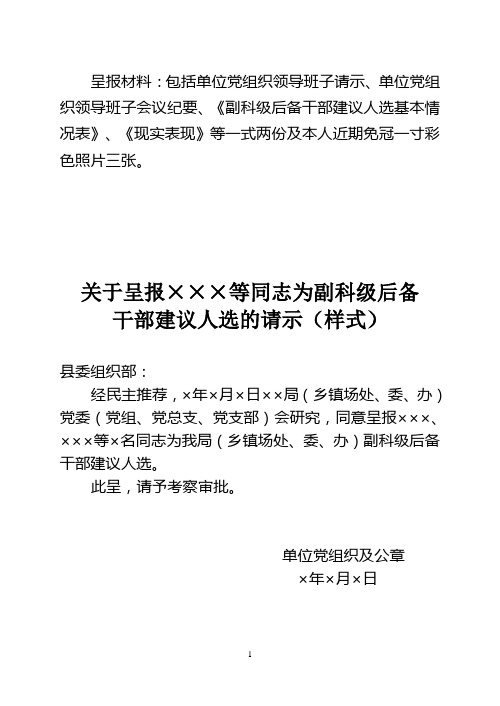 呈报材料：包括单位党组织领导班子请示、单位党组织领导班子会议纪要、《副科级后备干部建议人选基本情况表》、《现实表现》等一式两份及本人近期免冠一寸彩色照片三张。

关于呈报×××等同志为副科级后备干部建议人选的请示（样式）

县委组织部：

经民主推荐，×年×月×日××局（乡镇场处、委、办）党委（党组、党总支、党支部）会研究，同意呈报×××、×××等×名同志为我局（乡镇场处、委、办）副科级后备干部建议人选。

此呈，请予考察审批。

单位党组织及公章
×年×月×日

1